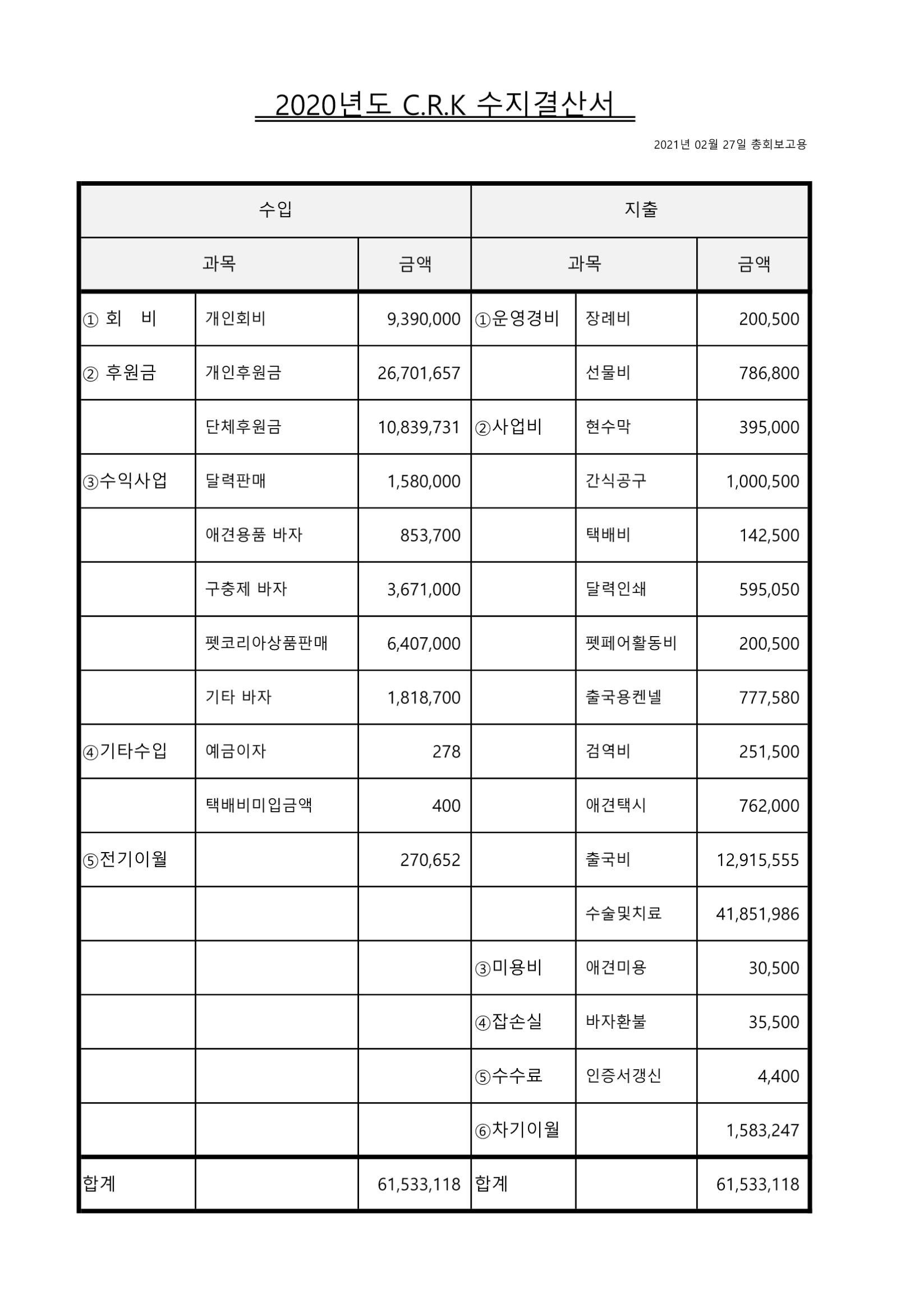 2020년도 C.R.K 수지결산서

2021년 02월 27일 총회보고용

| 수입 | | | 지출 | | |
|---|---|---|---|---|---|
| 과목 | | 금액 | 과목 | | 금액 |
| ① 회 비 | 개인회비 | 9,390,000 | ①운영경비 | 장례비 | 200,500 |
| ② 후원금 | 개인후원금 | 26,701,657 | | 선물비 | 786,800 |
| | 단체후원금 | 10,839,731 | ②사업비 | 현수막 | 395,000 |
| ③수익사업 | 달력판매 | 1,580,000 | | 간식공구 | 1,000,500 |
| | 애견용품 바자 | 853,700 | | 택배비 | 142,500 |
| | 구충제 바자 | 3,671,000 | | 달력인쇄 | 595,050 |
| | 펫코리아상품판매 | 6,407,000 | | 펫페어활동비 | 200,500 |
| | 기타 바자 | 1,818,700 | | 출국용켄넬 | 777,580 |
| ④기타수입 | 예금이자 | 278 | | 검역비 | 251,500 |
| | 택배비미입금액 | 400 | | 애견택시 | 762,000 |
| ⑤전기이월 | | 270,652 | | 출국비 | 12,915,555 |
| | | | | 수술및치료 | 41,851,986 |
| | | | ③미용비 | 애견미용 | 30,500 |
| | | | ④잡손실 | 바자환불 | 35,500 |
| | | | ⑤수수료 | 인증서갱신 | 4,400 |
| | | | ⑥차기이월 | | 1,583,247 |
| 합계 | | 61,533,118 | 합계 | | 61,533,118 |